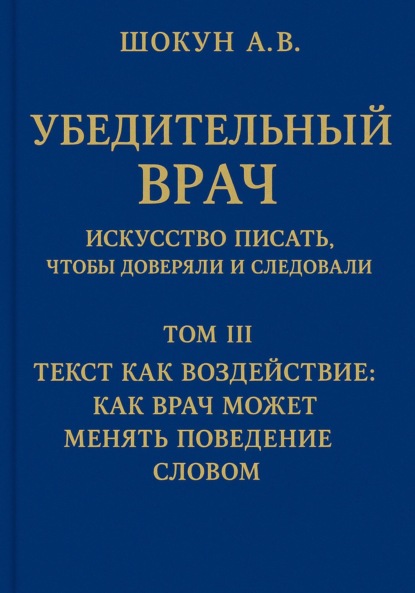 ШОКУН А.В.

УБЕДИТЕЛЬНЫЙ ВРАЧ

ИСКУССТВО ПИСАТЬ, ЧТОБЫ ДОВЕРЯЛИ И СЛЕДОВАЛИ

ТОМ III

ТЕКСТ КАК ВОЗДЕЙСТВИЕ: КАК ВРАЧ МОЖЕТ МЕНЯТЬ ПОВЕДЕНИЕ СЛОВОМ